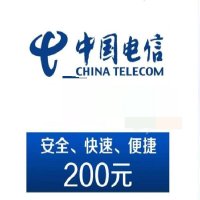 中国电信
CHINA TELECOM

安全、快速、便捷
200元